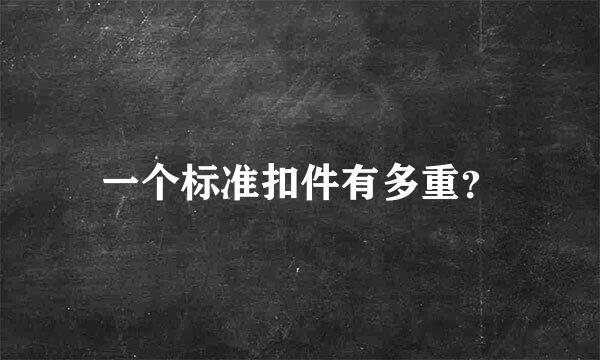 一个标准扣件有多重?